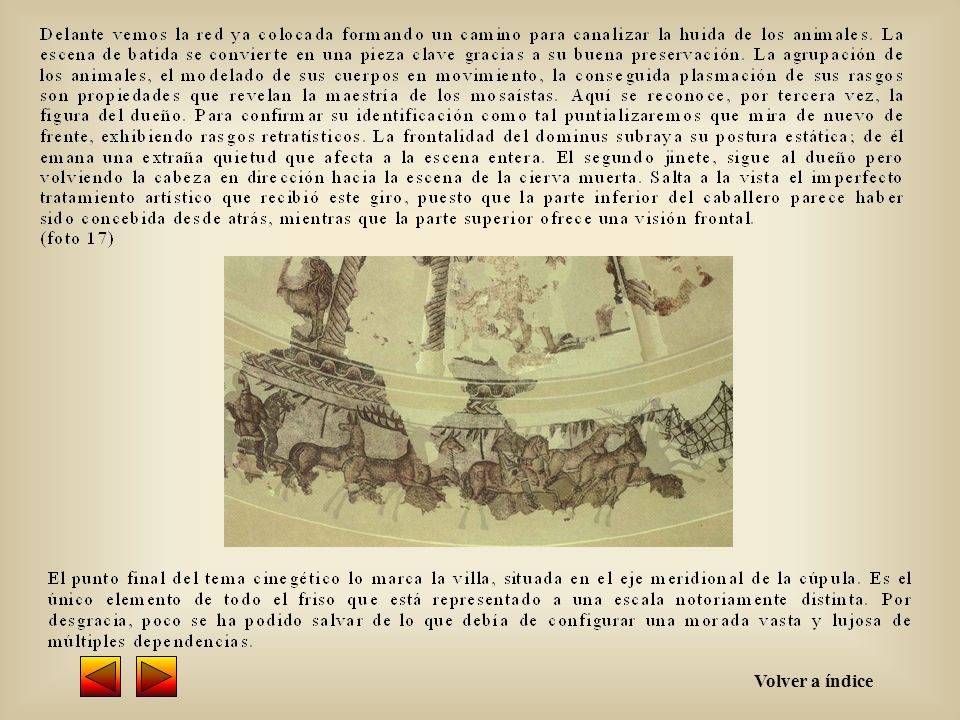 Delante vemos la red ya colocada formando un camino para canalizar la huida de los animales. La escena de batida se convierte en una pieza clave gracias a su buena preservación. La agrupación de los animales, el modelado de sus cuerpos en movimiento, la conseguida plasmación de sus rasgos son propiedades que revelan la maestría de los mosaístas. Aquí se reconoce, por tercera vez, la figura del dueño. Para confirmar su identificación como tal puntializaremos que mira de nuevo de frente, exhibiendo rasgos retratísticos. La frontalidad del dominus subraya su postura estática; de él emana una extraña quietud que afecta a la escena entera. El segundo jinete, sigue al dueño pero volviendo la cabeza en dirección hacia la escena de la cierva muerta. Salta a la vista el imperfecto tratamiento artístico que recibió este giro, puesto que la parte inferior del caballero parece haber sido concebida desde atrás, mientras que la parte superior ofrece una visión frontal.
(foto 17)

El punto final del tema cinegético lo marca la villa, situada en el eje meridional de la cúpula. Es el único elemento de todo el friso que está representado a una escala notoriamente distinta. Por desgracia, poco se ha podido salvar de lo que debía de configurar una morada vasta y lujosa de múltiples dependencias.

Volver a índice